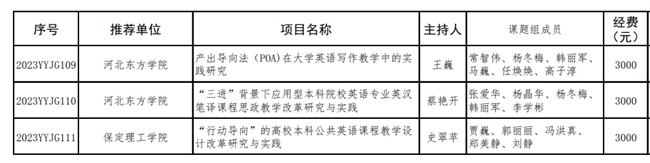 | 序号 | 推荐单位 | 项目名称 | 主持人 | 课题组成员 | 经费（元） |
|---|---|---|---|---|---|
| 2023YYJG109 | 河北东方学院 | 产出导向法（POA）在大学英语写作教学中的实践研究 | 王巍 | 常智伟、杨冬梅、韩丽军、马巍、任焕焕、高子淳 | 3000 |
| 2023YYJG110 | 河北东方学院 | “三进”背景下应用型本科院校英语专业英汉笔译课程思政教学改革研究与实践 | 蔡艳开 | 张爱华、杨晶华、杨冬梅、韩丽军、李学彬 | 3000 |
| 2023YYJG111 | 保定理工学院 | “行动导向”的高校本科公共英语课程教学设计改革研究与实践 | 史翠苹 | 贾巍、郭丽丽、冯洪真、郑美静、刘静 | 3000 |